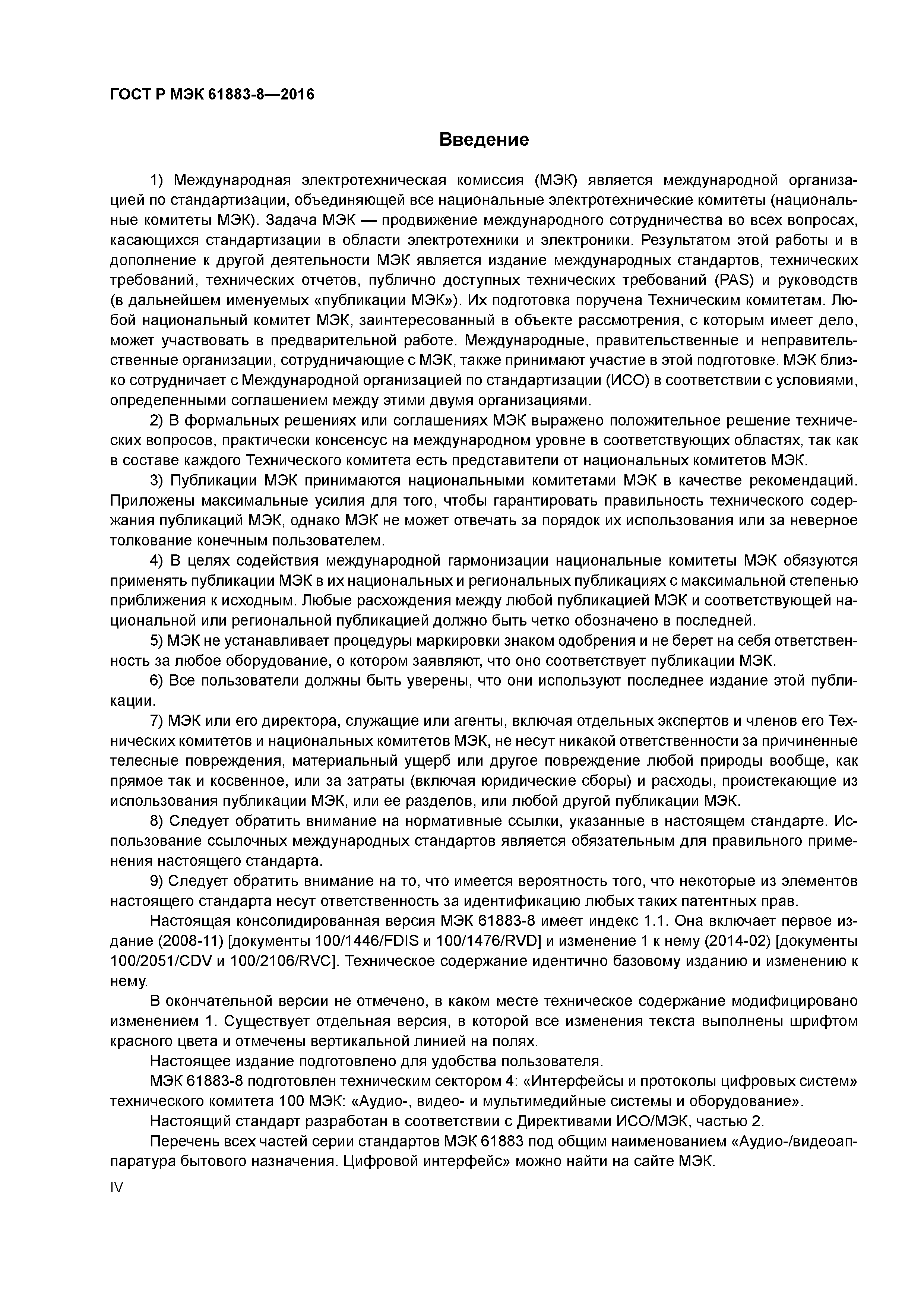 ГОСТ Р МЭК 61883-8—2016

Введение

1) Международная электротехническая комиссия (МЭК) является международной организацией по стандартизации, объединяющей все национальные электротехнические комитеты (национальные комитеты МЭК). Задача МЭК — продвижение международного сотрудничества во всех вопросах, касающихся стандартизации в области электротехники и электроники. Результатом этой работы и в дополнение к другой деятельности МЭК является издание международных стандартов, технических требований, технических отчетов, публично доступных технических требований (PAS) и руководств (в дальнейшем именуемых «публикации МЭК»). Их подготовка поручена Техническим комитетам. Любой национальный комитет МЭК, заинтересованный в объекте рассмотрения, с которым имеет дело, может участвовать в предварительной работе. Международные, правительственные и неправительственные организации, сотрудничающие с МЭК, также принимают участие в этой подготовке. МЭК близко сотрудничает с Международной организацией по стандартизации (ИСО) в соответствии с условиями, определенными соглашением между этими двумя организациями.

2) В формальных решениях или соглашениях МЭК выражено положительное решение технических вопросов, практически консенсус на международном уровне в соответствующих областях, так как в составе каждого Технического комитета есть представители от национальных комитетов МЭК.

3) Публикации МЭК принимаются национальными комитетами МЭК в качестве рекомендаций. Приложены максимальные усилия для того, чтобы гарантировать правильность технического содержания публикаций МЭК, однако МЭК не может отвечать за порядок их использования или за неверное толкование конечным пользователем.

4) В целях содействия международной гармонизации национальные комитеты МЭК обязуются применять публикации МЭК в их национальных и региональных публикациях с максимальной степенью приближения к исходным. Любые расхождения между любой публикацией МЭК и соответствующей национальной или региональной публикацией должно быть четко обозначено в последней.

5) МЭК не устанавливает процедуры маркировки знаком одобрения и не берет на себя ответственность за любое оборудование, о котором заявляют, что оно соответствует публикации МЭК.

6) Все пользователи должны быть уверены, что они используют последнее издание этой публикации.

7) МЭК или его директора, служащие или агенты, включая отдельных экспертов и членов его Технических комитетов и национальных комитетов МЭК, не несут никакой ответственности за причиненные телесные повреждения, материальный ущерб или другое повреждение любой природы вообще, как прямое так и косвенное, или за затраты (включая юридические сборы) и расходы, проистекающие из использования публикации МЭК, или ее разделов, или любой другой публикации МЭК.

8) Следует обратить внимание на нормативные ссылки, указанные в настоящем стандарте. Использование ссылочных международных стандартов является обязательным для правильного применения настоящего стандарта.

9) Следует обратить внимание на то, что имеется вероятность того, что некоторые из элементов настоящего стандарта несут ответственность за идентификацию любых таких патентных прав.

Настоящая консолидированная версия МЭК 61883-8 имеет индекс 1.1. Она включает первое издание (2008-11) [документы 100/1446/FDIS и 100/1476/RVD] и изменение 1 к нему (2014-02) [документы 100/2051/CDV и 100/2106/RVC]. Техническое содержание идентично базовому изданию и изменению к нему.

В окончательной версии не отмечено, в каком месте техническое содержание модифицировано изменением 1. Существует отдельная версия, в которой все изменения текста выполнены шрифтом красного цвета и отмечены вертикальной линией на полях.

Настоящее издание подготовлено для удобства пользователя.

МЭК 61883-8 подготовлен техническим сектором 4: «Интерфейсы и протоколы цифровых систем» технического комитета 100 МЭК: «Аудио-, видео- и мультимедийные системы и оборудование».

Настоящий стандарт разработан в соответствии с Директивами ИСО/МЭК, частью 2.

Перечень всех частей серии стандартов МЭК 61883 под общим наименованием «Аудио-/видеоаппаратура бытового назначения. Цифровой интерфейс» можно найти на сайте МЭК.

IV